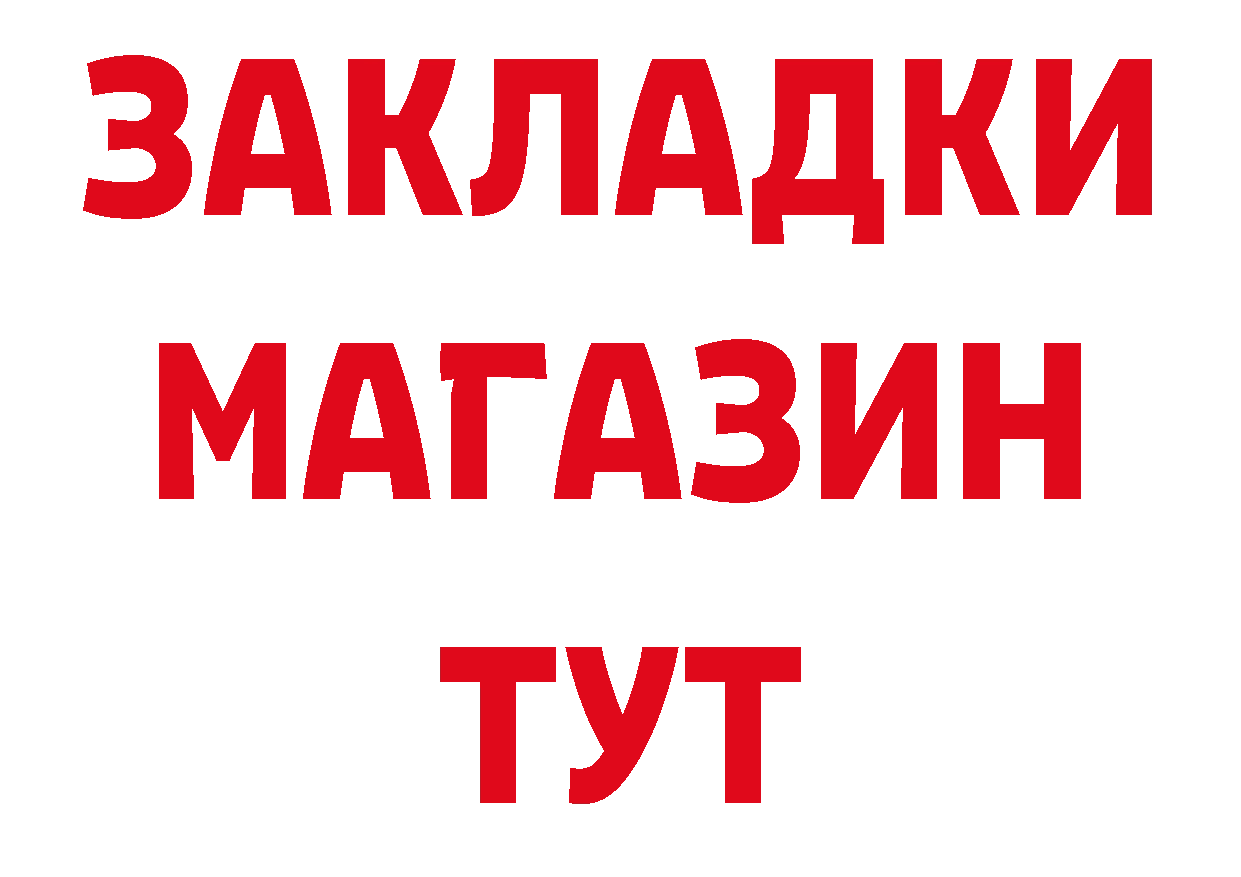 ЗАКЛАДКИ
МАГАЗИН
ТУТ